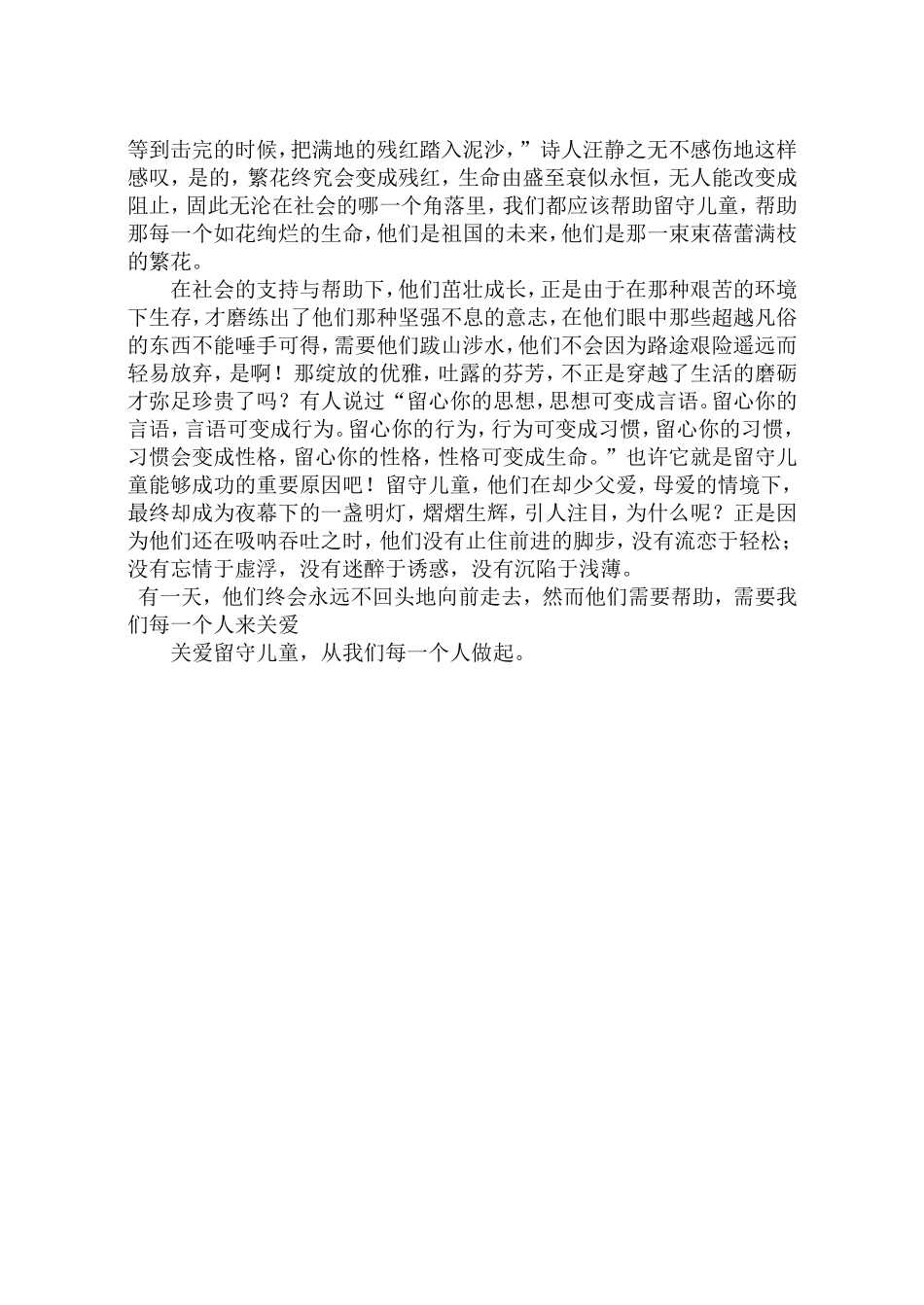 等到击完的时候，把满地的残红踏入泥沙，”诗人汪静之无不感伤地这样感叹，是的，繁花终究会变成残红，生命由盛至衰似永恒，无人能改变成阻止，固此无沦在社会的哪一个角落里，我们都应该帮助留守儿童，帮助那每一个如花绚烂的生命，他们是祖国的未来，他们是那一束束蓓蕾满枝的繁花。

在社会的支持与帮助下，他们茁壮成长，正是由于在那种艰苦的环境下生存，才磨练出了他们那种坚强不息的意志，在他们眼中那些超越凡俗的东西不能唾手可得，需要他们跋山涉水，他们不会因为路途艰险遥远而轻易放弃，是啊！那绽放的优雅，吐露的芬芳，不正是穿越了生活的磨砺才弥足珍贵了吗？有人说过“留心你的思想，思想可变成言语。留心你的言语，言语可变成行为。留心你的行为，行为可变成习惯，留心你的习惯，习惯会变成性格，留心你的性格，性格可变成生命。”也许它就是留守儿童能够成功的重要原因吧！留守儿童，他们在却少父爱，母爱的情境下，最终却成为夜幕下的一盏明灯，熠熠生辉，引人注目，为什么呢？正是因为他们还在吸呐吞吐之时，他们没有止住前进的脚步，没有流恋于轻松；没有忘情于虚浮，没有迷醉于诱惑，没有沉陷于浅薄。

有一天，他们终会永远不回头地向前走去，然而他们需要帮助，需要我们每一个人来关爱

关爱留守儿童，从我们每一个人做起。